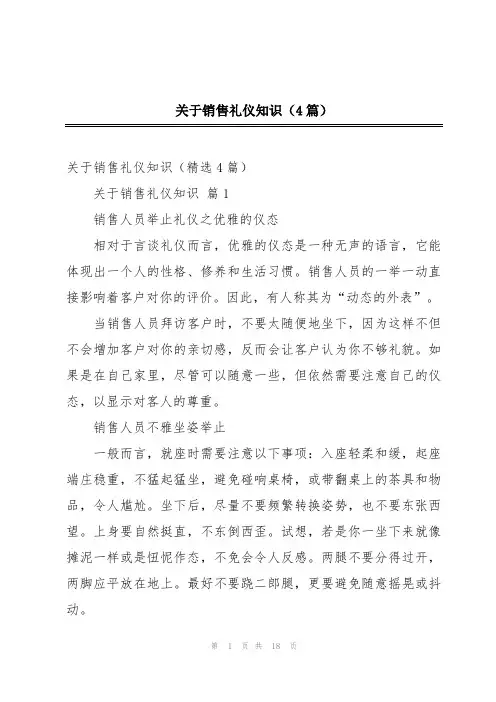 关于销售礼仪知识（4篇）

关于销售礼仪知识（精选4篇）

关于销售礼仪知识 篇1

销售人员举止礼仪之优雅的仪态

相对于言谈礼仪而言，优雅的仪态是一种无声的语言，它能体现出一个人的性格、修养和生活习惯。销售人员的一举一动直接影响着客户对你的评价。因此，有人称其为“动态的外表”。

当销售人员拜访客户时，不要太随便地坐下，因为这样不但不会增加客户对你的亲切感，反而会让客户认为你不够礼貌。如果是在自己家里，尽管可以随意一些，但依然需要注意自己的仪态，以显示对客人的尊重。

销售人员不雅坐姿举止

一般而言，就座时需要注意以下事项：入座轻柔和缓，起座端庄稳重，不猛起猛坐，避免碰响桌椅，或带翻桌上的茶具和物品，令人尴尬。坐下后，尽量不要频繁转换姿势，也不要东张西望。上身要自然挺直，不东倒西歪。试想，若是你一坐下来就像摊泥一样或是忸怩作态，不免会令人反感。两腿不要分得过开，两脚应平放在地上。最好不要跷二郎腿，更要避免随意摇晃或抖动。

第 1 页 共 18 页